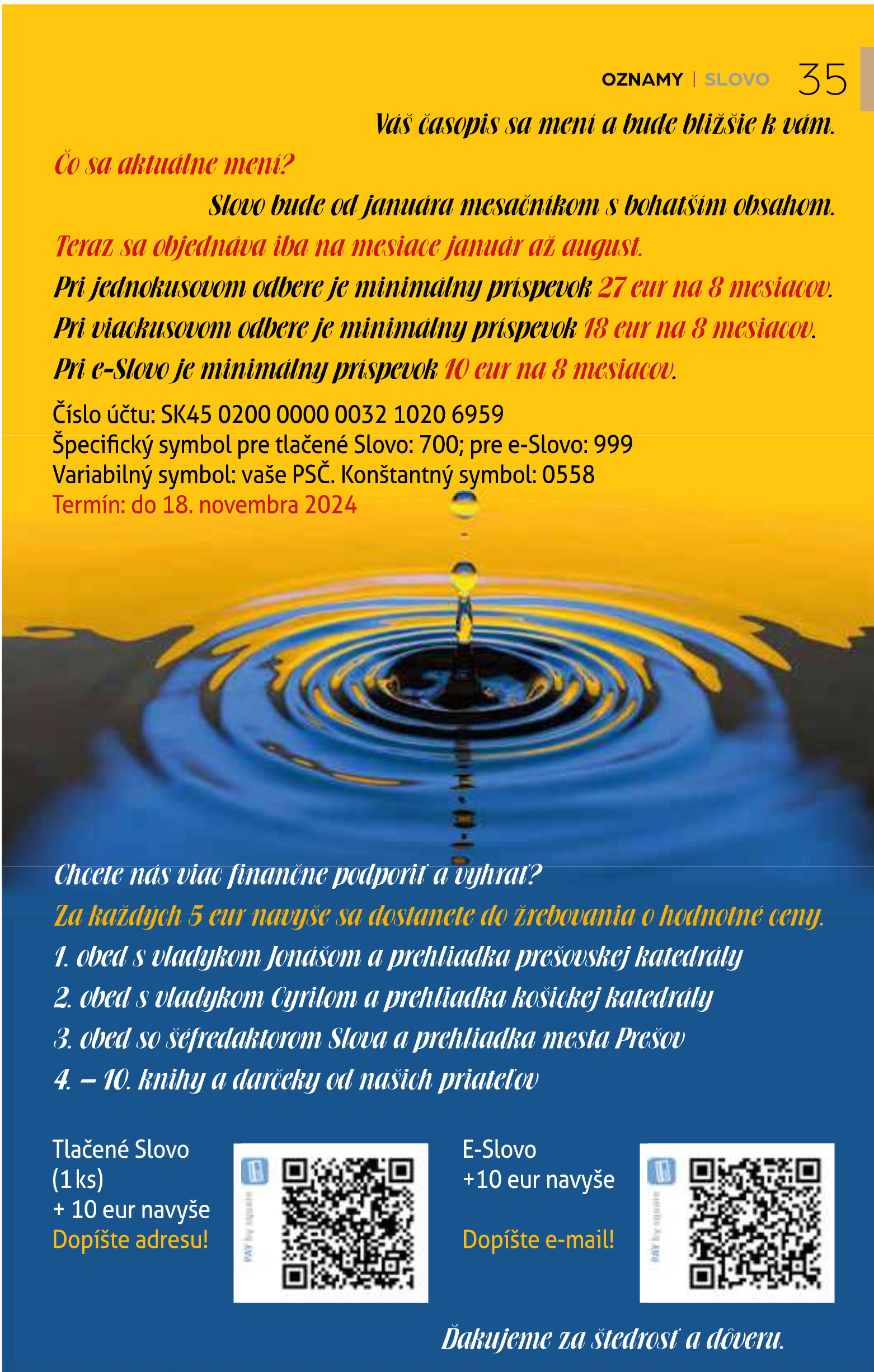 OZNAMY | SLOVO 35

Váš časopis sa mení a bude bližšie k vám.

Čo sa aktuálne mení?

Slovo bude od januára mesačníkom s bohatším obsahom.

Teraz sa objednáva iba na mesiace január až august.

Pri jednokusovom odbere je minimálny príspevok 27 eur na 8 mesiacov.

Pri viackusovom odbere je minimálny príspevok 18 eur na 8 mesiacov.

Pri e-Slovo je minimálny príspevok 10 eur na 8 mesiacov.

Číslo účtu: SK45 0200 0000 0032 1020 6959
Špecifický symbol pre tlačené Slovo: 700; pre e-Slovo: 999
Variabilný symbol: vaše PSČ. Konštantný symbol: 0558
Termín: do 18. novembra 2024

Chcete nás viac finančne podporiť a vyhrať?

Za každých 5 eur navyše sa dostanete do žrebovania o hodnotné ceny.

1. obed s vladykom Jonášom a prehliadka prešovskej katedrály

2. obed s vladykom Cyrilom a prehliadka košickej katedrály

3. obed so šéfredaktorom Slova a prehliadka mesta Prešov

4. – 10. knihy a darčeky od našich priateľov

Tlačené Slovo (1 ks) + 10 eur navyše
Dopíšte adresu!

PAY by square

E-Slovo +10 eur navyše
Dopíšte e-mail!

PAY by square

Ďakujeme za štedrosť a dôveru.